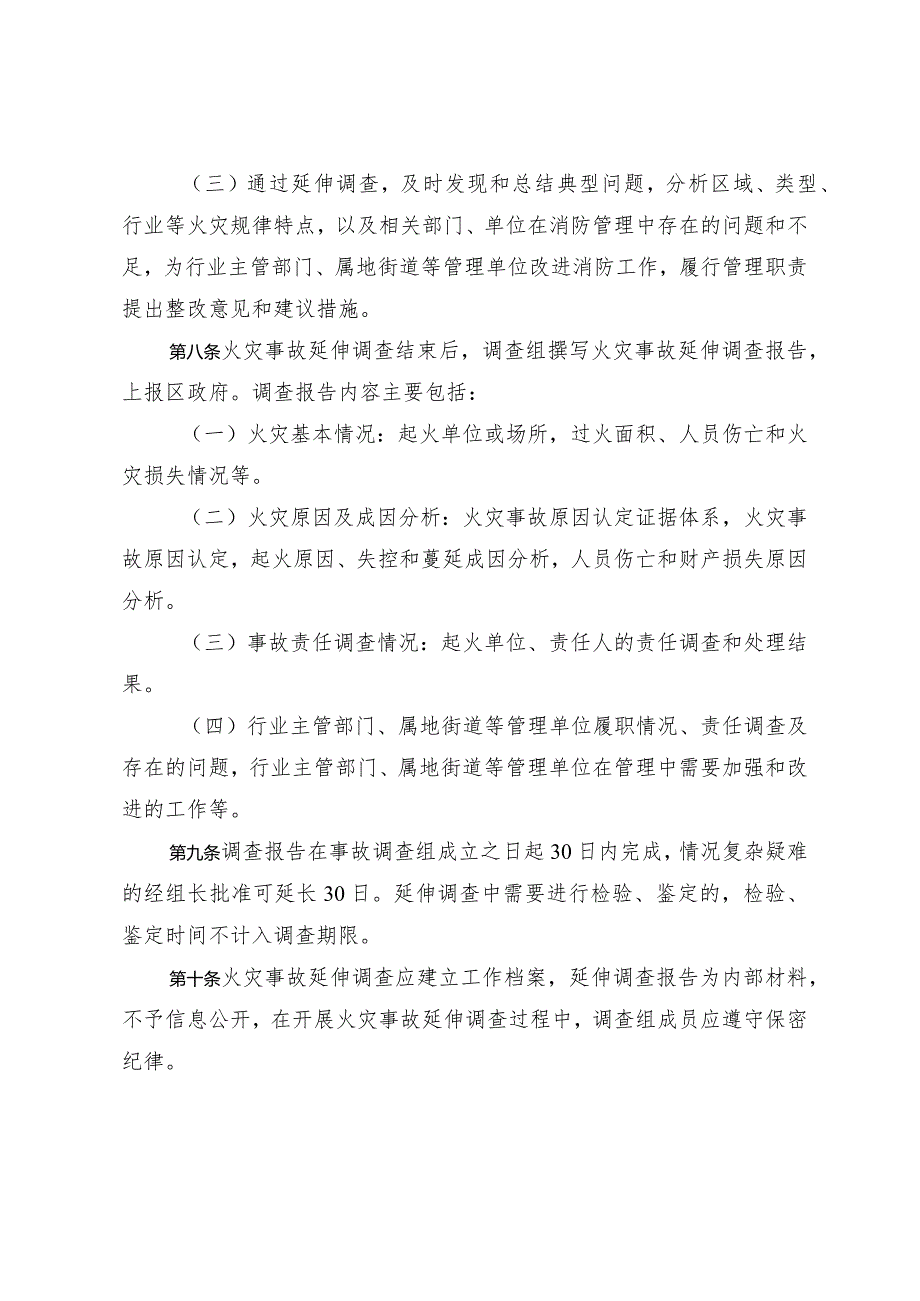 （三）通过延伸调查，及时发现和总结典型问题，分析区域、类型、行业等火灾规律特点，以及相关部门、单位在消防管理中存在的问题和不足，为行业主管部门、属地街道等管理单位改进消防工作，履行管理职责提出整改意见和建议措施。

第八条火灾事故延伸调查结束后，调查组撰写火灾事故延伸调查报告，上报区政府。调查报告内容主要包括：

（一）火灾基本情况：起火单位或场所，过火面积、人员伤亡和火灾损失情况等。

（二）火灾原因及成因分析：火灾事故原因认定证据体系，火灾事故原因认定，起火原因、失控和蔓延成因分析，人员伤亡和财产损失原因分析。

（三）事故责任调查情况：起火单位、责任人的责任调查和处理结果。

（四）行业主管部门、属地街道等管理单位履职情况、责任调查及存在的问题，行业主管部门、属地街道等管理单位在管理中需要加强和改进的工作等。

第九条调查报告在事故调查组成立之日起30日内完成，情况复杂疑难的经组长批准可延长30日。延伸调查中需要进行检验、鉴定的，检验、鉴定时间不计入调查期限。

第十条火灾事故延伸调查应建立工作档案，延伸调查报告为内部材料，不予信息公开，在开展火灾事故延伸调查过程中，调查组成员应遵守保密纪律。